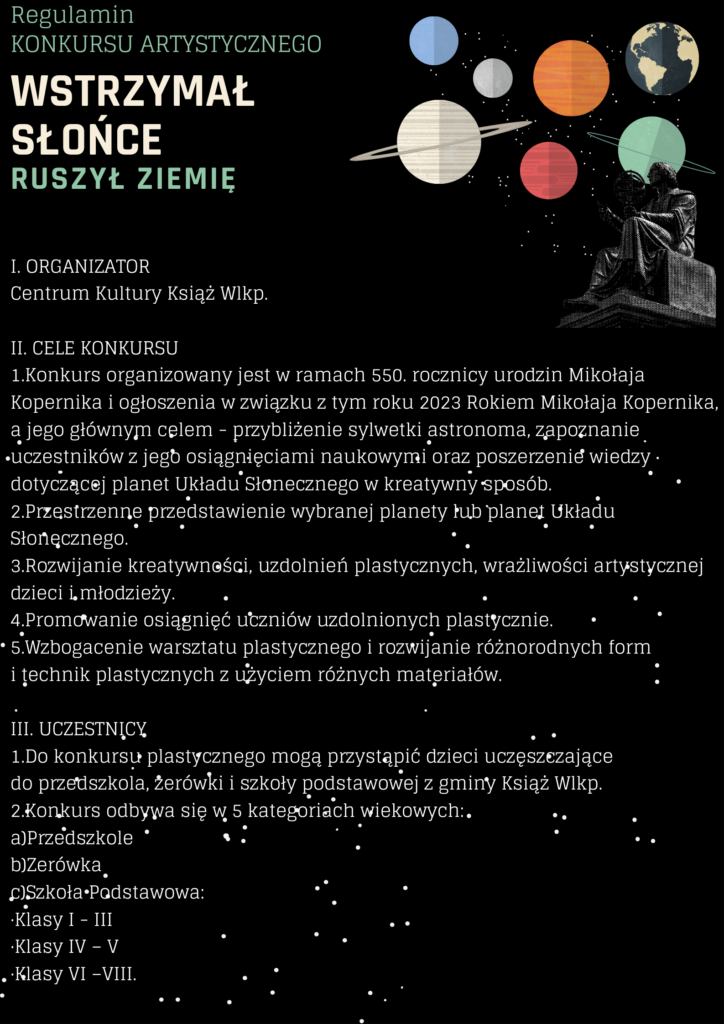 Regulamin
KONKURSU ARTYSTYCZNEGO

WSTRZYMAŁ SŁOŃCE
RUSZYŁ ZIEMIĘ

I. ORGANIZATOR
Centrum Kultury Książ Wlkp.

II. CELE KONKURSU
1.Konkurs organizowany jest w ramach 550. rocznicy urodzin Mikołaja Kopernika i ogłoszenia w związku z tym roku 2023 Rokiem Mikołaja Kopernika, a jego głównym celem - przybliżenie sylwetki astronoma, zapoznanie uczestników z jego osiągnięciami naukowymi oraz poszerzenie wiedzy dotyczącej planet Układu Słonecznego w kreatywny sposób.
2.Przestrzenne przedstawienie wybranej planety lub planet Układu Słonecznego.
3.Rozwijanie kreatywności, uzdolnień plastycznych, wrażliwości artystycznej dzieci i młodzieży.
4.Promowanie osiągnięć uczniów uzdolnionych plastycznie.
5.Wzbogacenie warsztatu plastycznego i rozwijanie różnorodnych form i technik plastycznych z użyciem różnych materiałów.

III. UCZESTNICY
1.Do konkursu plastycznego mogą przystąpić dzieci uczęszczające do przedszkola, zerówki i szkoły podstawowej z gminy Książ Wlkp.
2.Konkurs odbywa się w 5 kategoriach wiekowych:
a)Przedszkole
b)Zerówka
c)Szkoła Podstawowa:
·Klasy I - III
·Klasy IV – V
·Klasy VI –VIII.